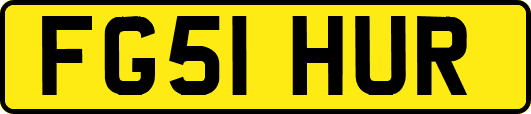 FG51 HUR